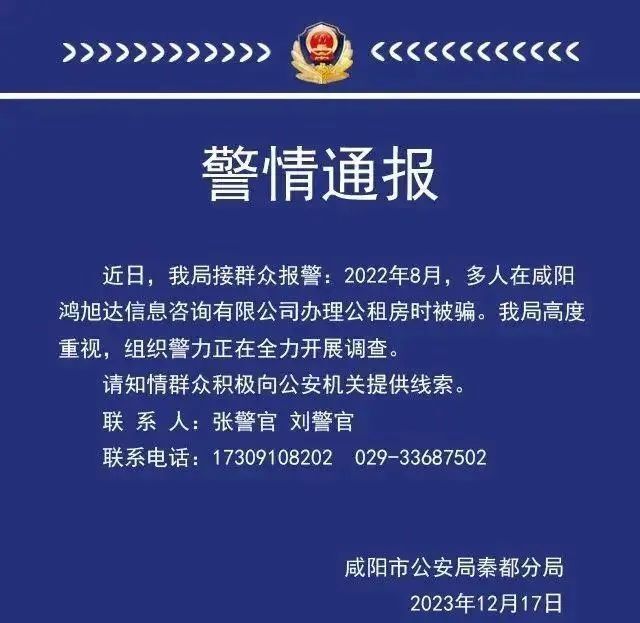 警情通报

近日，我局接群众报警：2022年8月，多人在咸阳鸿旭达信息咨询有限公司办理公租房时被骗。我局高度重视，组织警力正在全力开展调查。

请知情群众积极向公安机关提供线索。

联 系 人：张警官 刘警官

联系电话：17309108202 029-33687502

咸阳市公安局秦都分局

2023年12月17日